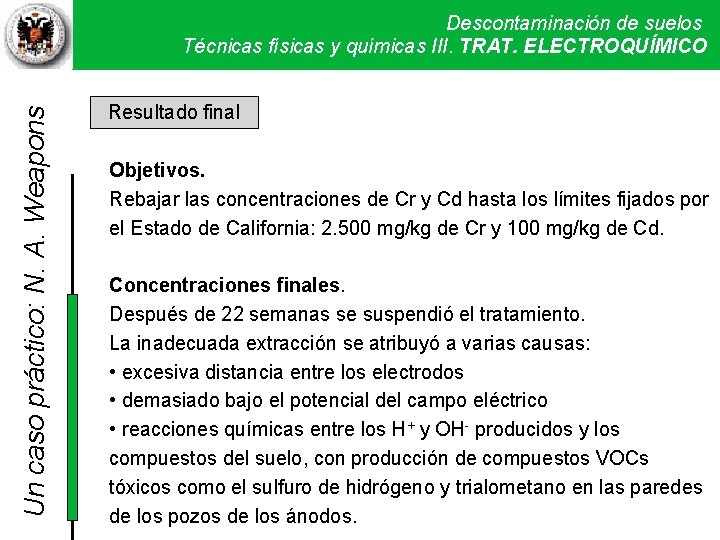 Descontaminación de suelos
Técnicas físicas y químicas III. TRAT. ELECTROQUÍMICO

Un caso práctico: N. A. Weapons

Resultado final

Objetivos.
Rebajar las concentraciones de Cr y Cd hasta los límites fijados por el Estado de California: 2.500 mg/kg de Cr y 100 mg/kg de Cd.

Concentraciones finales.
Después de 22 semanas se suspendió el tratamiento.
La inadecuada extracción se atribuyó a varias causas:
• excesiva distancia entre los electrodos
• demasiado bajo el potencial del campo eléctrico
• reacciones químicas entre los $H^+$ y $OH^-$ producidos y los compuestos del suelo, con producción de compuestos VOCs tóxicos como el sulfuro de hidrógeno y trialometano en las paredes de los pozos de los ánodos.